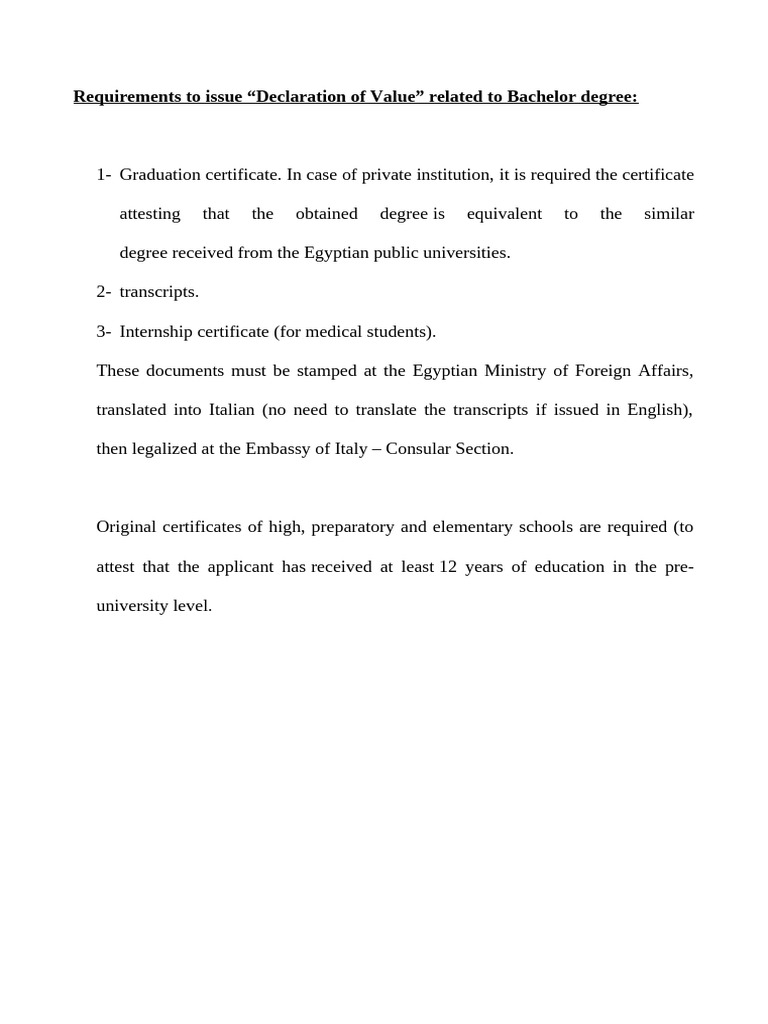 Requirements to issue “Declaration of Value” related to Bachelor degree:

1- Graduation certificate. In case of private institution, it is required the certificate attesting that the obtained degree is equivalent to the similar degree received from the Egyptian public universities.

2- transcripts.

3- Internship certificate (for medical students).

These documents must be stamped at the Egyptian Ministry of Foreign Affairs, translated into Italian (no need to translate the transcripts if issued in English), then legalized at the Embassy of Italy – Consular Section.

Original certificates of high, preparatory and elementary schools are required (to attest that the applicant has received at least 12 years of education in the pre-university level.